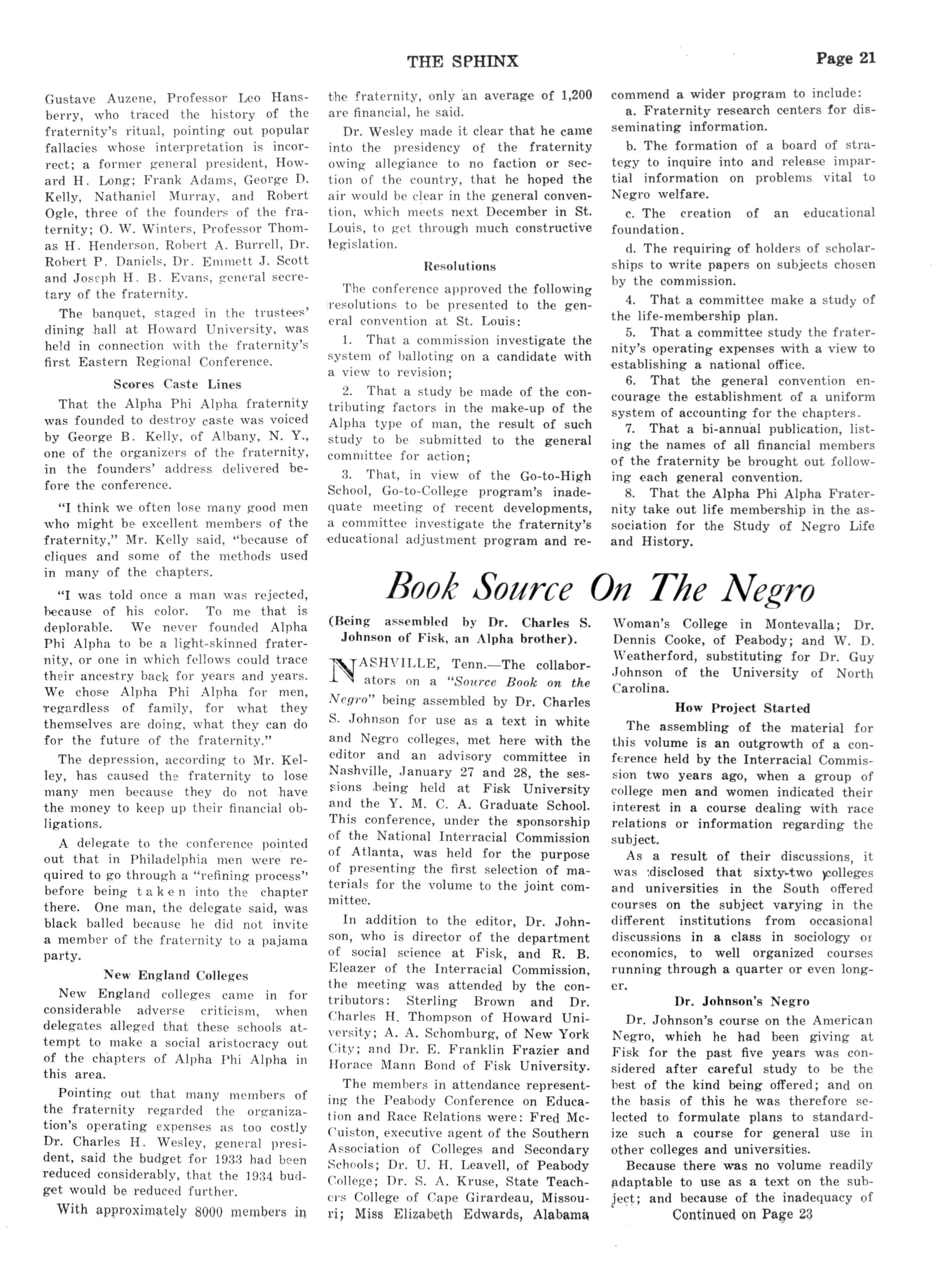 THE SPHINX

Page 21

Gustave Auzene, Professor Leo Hansberry, who traced the history of the fraternity's ritual, pointing out popular fallacies whose interpretation is incorrect; a former general president, Howard H. Long; Frank Adams, George D. Kelly, Nathaniel Murray, and Robert Ogle, three of the founders of the fraternity; O. W. Winters, Professor Thomas H. Henderson, Robert A. Burrell, Dr. Robert P. Daniels, Dr. Emmett J. Scott and Joseph H. B. Evans, general secretary of the fraternity.

The banquet, staged in the trustees' dining hall at Howard University, was held in connection with the fraternity's first Eastern Regional Conference.

Scores Caste Lines

That the Alpha Phi Alpha fraternity was founded to destroy caste was voiced by George B. Kelly, of Albany, N. Y., one of the organizers of the fraternity, in the founders' address delivered before the conference.

"I think we often lose many good men who might be excellent members of the fraternity," Mr. Kelly said, "because of cliques and some of the methods used in many of the chapters.

"I was told once a man was rejected, because of his color. To me that is deplorable. We never founded Alpha Phi Alpha to be a light-skinned fraternity, or one in which fellows could trace their ancestry back for years and years. We chose Alpha Phi Alpha for men, regardless of family, for what they themselves are doing, what they can do for the future of the fraternity."

The depression, according to Mr. Kelley, has caused the fraternity to lose many men because they do not have the money to keep up their financial obligations.

A delegate to the conference pointed out that in Philadelphia men were required to go through a "refining process" before being taken into the chapter there. One man, the delegate said, was black balled because he did not invite a member of the fraternity to a pajama party.

New England Colleges

New England colleges came in for considerable adverse criticism, when delegates alleged that these schools attempt to make a social aristocracy out of the chapters of Alpha Phi Alpha in this area.

Pointing out that many members of the fraternity regarded the organization's operating expenses as too costly Dr. Charles H. Wesley, general president, said the budget for 1933 had been reduced considerably, that the 1934 budget would be reduced further.

With approximately 8000 members in the fraternity, only an average of 1,200 are financial, he said.

Dr. Wesley made it clear that he came into the presidency of the fraternity owing allegiance to no faction or section of the country, that he hoped the air would be clear in the general convention, which meets next December in St. Louis, to get through much constructive legislation.

Resolutions

The conference approved the following resolutions to be presented to the general convention at St. Louis:

1. That a commission investigate the system of balloting on a candidate with a view to revision;

2. That a study be made of the contributing factors in the make-up of the Alpha type of man, the result of such study to be submitted to the general committee for action;

3. That, in view of the Go-to-High School, Go-to-College program's inadequate meeting of recent developments, a committee investigate the fraternity's educational adjustment program and recommend a wider program to include:

a. Fraternity research centers for disseminating information.

b. The formation of a board of strategy to inquire into and release impartial information on problems vital to Negro welfare.

c. The creation of an educational foundation.

d. The requiring of holders of scholarships to write papers on subjects chosen by the commission.

4. That a committee make a study of the life-membership plan.

5. That a committee study the fraternity's operating expenses with a view to establishing a national office.

6. That the general convention encourage the establishment of a uniform system of accounting for the chapters.

7. That a bi-annual publication, listing the names of all financial members of the fraternity be brought out following each general convention.

8. That the Alpha Phi Alpha Fraternity take out life membership in the association for the Study of Negro Life and History.

Book Source On The Negro

(Being assembled by Dr. Charles S. Johnson of Fisk, an Alpha brother).

NASHVILLE, Tenn.—The collaborators on a "Source Book on the Negro" being assembled by Dr. Charles S. Johnson for use as a text in white and Negro colleges, met here with the editor and an advisory committee in Nashville, January 27 and 28, the sessions being held at Fisk University and the Y. M. C. A. Graduate School. This conference, under the sponsorship of the National Interracial Commission of Atlanta, was held for the purpose of presenting the first selection of materials for the volume to the joint committee.

In addition to the editor, Dr. Johnson, who is director of the department of social science at Fisk, and R. B. Eleazer of the Interracial Commission, the meeting was attended by the contributors: Sterling Brown and Dr. Charles H. Thompson of Howard University; A. A. Schomburg, of New York City; and Dr. E. Franklin Frazier and Horace Mann Bond of Fisk University.

The members in attendance representing the Peabody Conference on Education and Race Relations were: Fred McCuiston, executive agent of the Southern Association of Colleges and Secondary Schools; Dr. U. H. Leavell, of Peabody College; Dr. S. A. Kruse, State Teachers College of Cape Girardeau, Missouri; Miss Elizabeth Edwards, Alabama Woman's College in Montevalla; Dr. Dennis Cooke, of Peabody; and W. D. Weatherford, substituting for Dr. Guy Johnson of the University of North Carolina.

How Project Started

The assembling of the material for this volume is an outgrowth of a conference held by the Interracial Commission two years ago, when a group of college men and women indicated their interest in a course dealing with race relations or information regarding the subject.

As a result of their discussions, it was disclosed that sixty-two colleges and universities in the South offered courses on the subject varying in the different institutions from occasional discussions in a class in sociology or economics, to well organized courses running through a quarter or even longer.

Dr. Johnson's Negro

Dr. Johnson's course on the American Negro, which he had been giving at Fisk for the past five years was considered after careful study to be the best of the kind being offered; and on the basis of this he was therefore selected to formulate plans to standardize such a course for general use in other colleges and universities.

Because there was no volume readily adaptable to use as a text on the subject; and because of the inadequacy of

Continued on Page 23